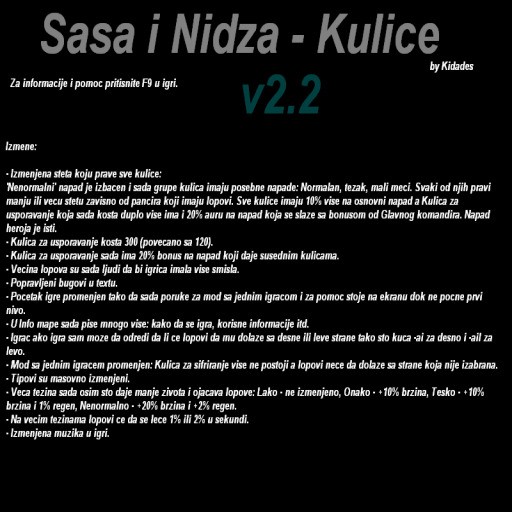 Sasa i Nidza - Kulice

by Kidades

Za informacije i pomoc pritisnite F9 u igri.

v2.2

Izmene:

- Izmenjena steta koju prave sve kulice:
'Nenormalni' napad je izbacen i sada grupe kulica imaju posebne napade: Normalan, tezak, mali meci. Svaki od njih pravi manju ili vecu stetu zavisno od pancira koji imaju lopovi. Sve kulice imaju 10% vise na osnovni napad a Kulica za usporavanje koja sada kosta duplo vise ima i 20% auru na napad koja se slaze sa bonusom od Glavnog komandira. Napad heroja je isti.
- Kulica za usporavanje kosta 300 (povecano sa 120).
- Kulica za usporavanje sada ima 20% bonus na napad koji daje susednim kulicama.
- Vecina lopova su sada ljudi da bi igrica imala vise smisla.
- Popravljeni bugovi u textu.
- Pocetak igre promenjen tako da sada poruke za mod sa jednim igracom i za pomoc stoje na ekranu dok ne pocne prvi nivo.
- U Info mape sada pise mnogo vise: kako da se igra, korisne informacije itd.
- Igrac ako igra sam moze da odredi da li ce lopovi da mu dolaze sa desne ili leve strane tako sto kuca -ai za desno i -ail za levo.
- Mod sa jednim igracem promenjen: Kulica za sifriranje vise ne postoji a lopovi nece da dolaze sa strane koja nije izabrana.
- Tipovi su masovno izmenjeni.
- Veca tezina sada osim sto daje manje zivota i ojacava lopove: Lako - ne izmenjeno, Onako - +10% brzina, Tesko - +10% brzina i 1% regen, Nenormalno - +20% brzina i +2% regen.
- Na vecim tezinama lopovi ce da se lece 1% ili 2% u sekundi.
- Izmenjena muzika u igri.